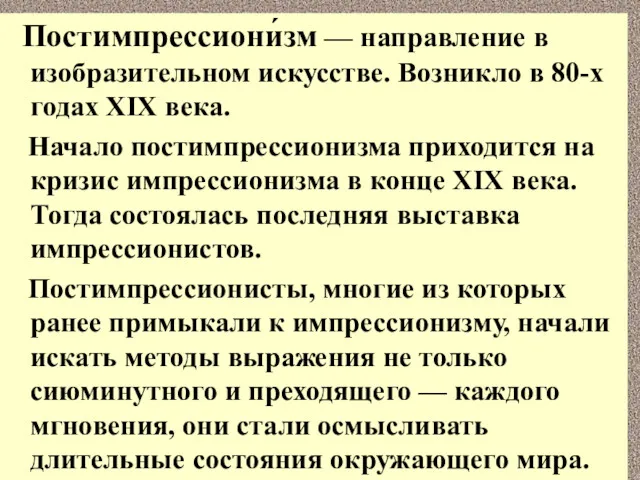 Постимпрессиони́зм — направление в изобразительном искусстве. Возникло в 80-х годах XIX века.

Начало постимпрессионизма приходится на кризис импрессионизма в конце XIX века. Тогда состоялась последняя выставка импрессионистов.

Постимпрессионисты, многие из которых ранее примыкали к импрессионизму, начали искать методы выражения не только сиюминутного и преходящего — каждого мгновения, они стали осмысливать длительные состояния окружающего мира.